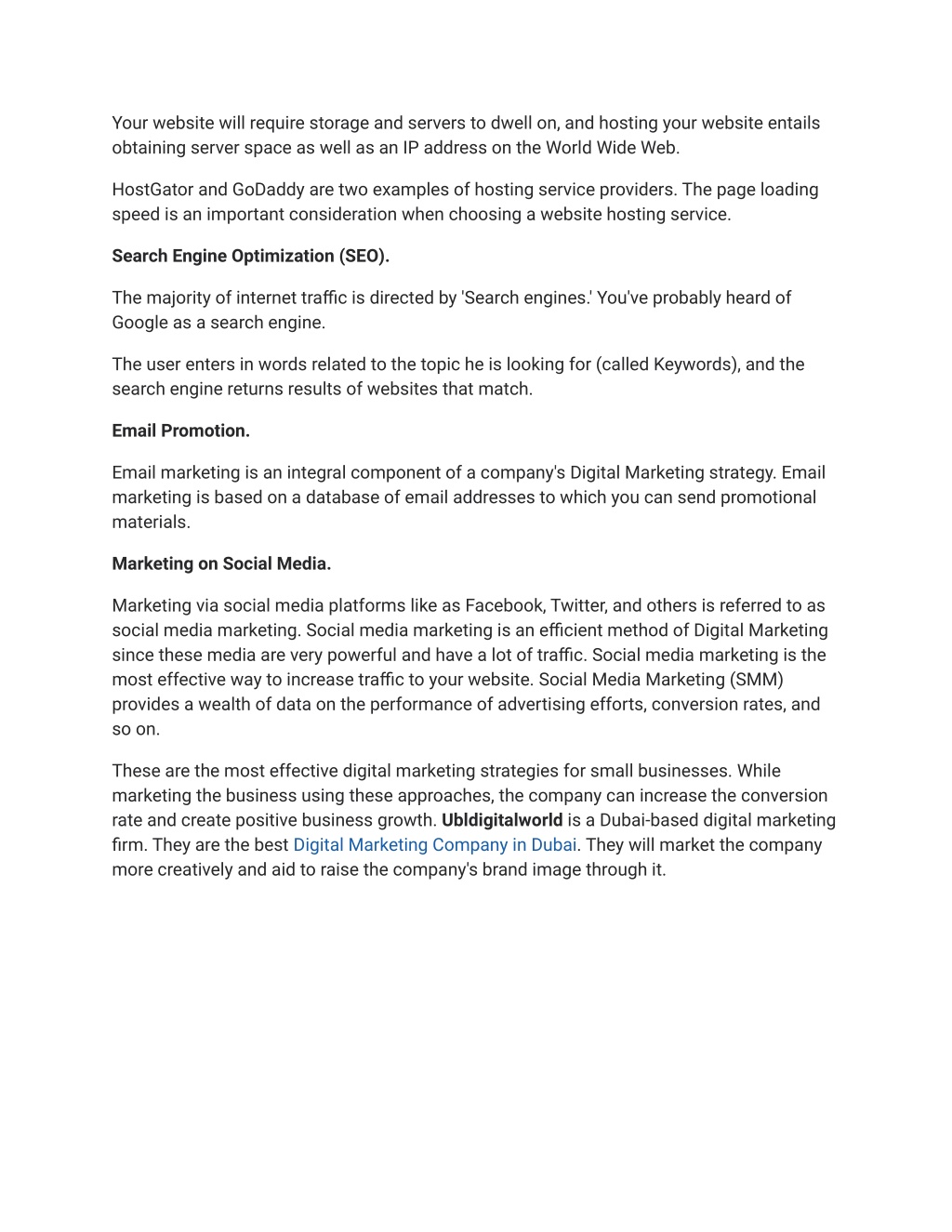 Your website will require storage and servers to dwell on, and hosting your website entails obtaining server space as well as an IP address on the World Wide Web.

HostGator and GoDaddy are two examples of hosting service providers. The page loading speed is an important consideration when choosing a website hosting service.

Search Engine Optimization (SEO).

The majority of internet traffic is directed by 'Search engines.' You've probably heard of Google as a search engine.

The user enters in words related to the topic he is looking for (called Keywords), and the search engine returns results of websites that match.

Email Promotion.

Email marketing is an integral component of a company's Digital Marketing strategy. Email marketing is based on a database of email addresses to which you can send promotional materials.

Marketing on Social Media.

Marketing via social media platforms like as Facebook, Twitter, and others is referred to as social media marketing. Social media marketing is an efficient method of Digital Marketing since these media are very powerful and have a lot of traffic. Social media marketing is the most effective way to increase traffic to your website. Social Media Marketing (SMM) provides a wealth of data on the performance of advertising efforts, conversion rates, and so on.

These are the most effective digital marketing strategies for small businesses. While marketing the business using these approaches, the company can increase the conversion rate and create positive business growth. Ubldigitalworld is a Dubai-based digital marketing firm. They are the best Digital Marketing Company in Dubai. They will market the company more creatively and aid to raise the company's brand image through it.